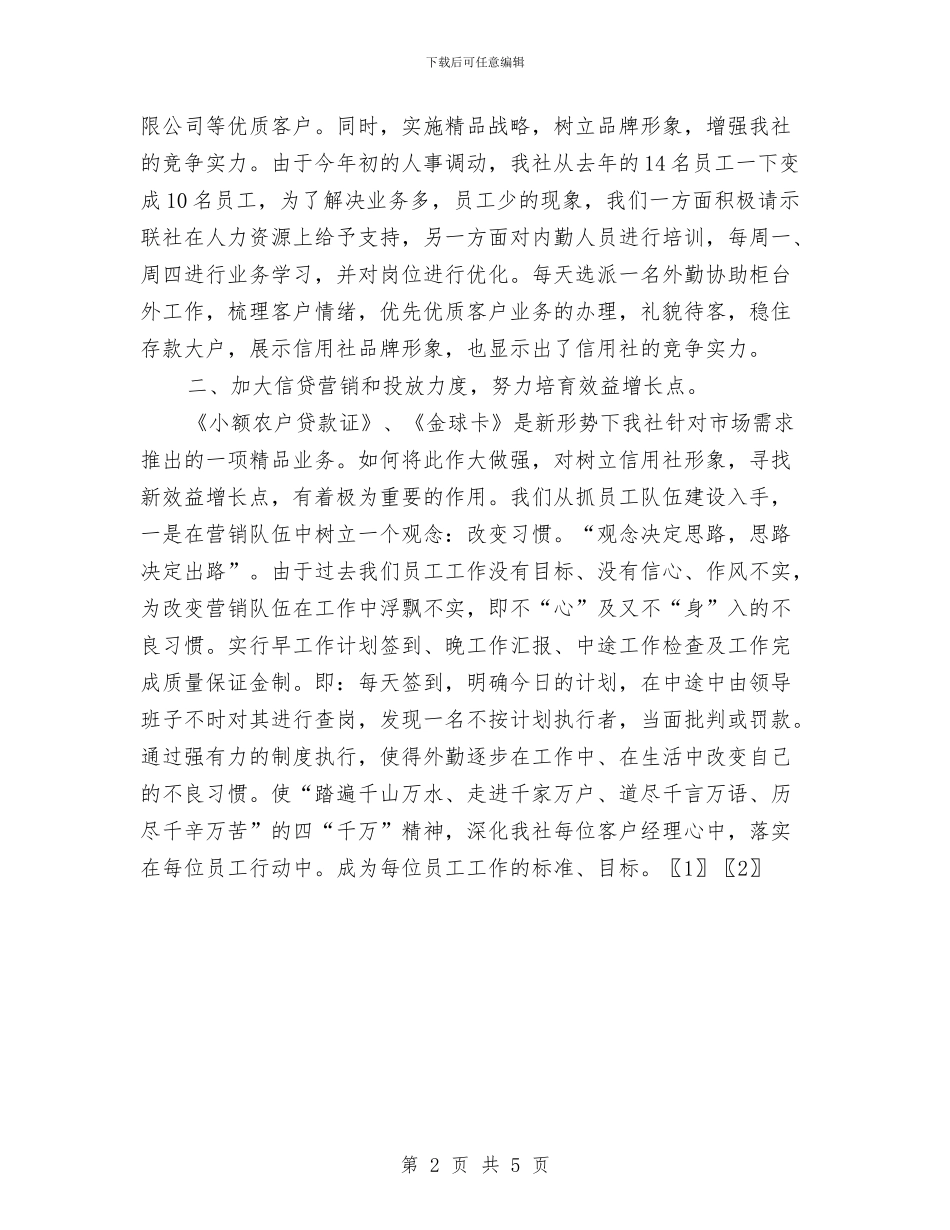 下载后可任意编辑

限公司等优质客户。同时，实施精品战略，树立品牌形象，增强我社的竞争实力。由于今年初的人事调动，我社从去年的14名员工一下变成10名员工，为了解决业务多，员工少的现象，我们一方面积极请示联社在人力资源上给予支持，另一方面对内勤人员进行培训，每周一、周四进行业务学习，并对岗位进行优化。每天选派一名外勤协助柜台外工作，梳理客户情绪，优先优质客户业务的办理，礼貌待客，稳住存款大户，展示信用社品牌形象，也显示出了信用社的竞争实力。

二、加大信贷营销和投放力度，努力培育效益增长点。

《小额农户贷款证》、《金球卡》是新形势下我社针对市场需求推出的一项精品业务。如何将此作大做强，对树立信用社形象，寻找新效益增长点，有着极为重要的作用。我们从抓员工队伍建设入手，一是在营销队伍中树立一个观念：改变习惯。“观念决定思路，思路决定出路”。由于过去我们员工工作没有目标、没有信心、作风不实，为改变营销队伍在工作中浮飘不实，即不“心”及又不“身”入的不良习惯。实行早工作计划签到、晚工作汇报、中途工作检查及工作完成质量保证金制。即：每天签到，明确今日的计划，在中途中由领导班子不时对其进行查岗，发现一名不按计划执行者，当面批判或罚款。通过强有力的制度执行，使得外勤逐步在工作中、在生活中改变自己的不良习惯。使“踏遍千山万水、走进千家万户、道尽千言万语、历尽千辛万苦”的四“千万”精神，深化我社每位客户经理心中，落实在每位员工行动中。成为每位员工工作的标准、目标。〖1〗〖2〗

第 2 页 共 5 页